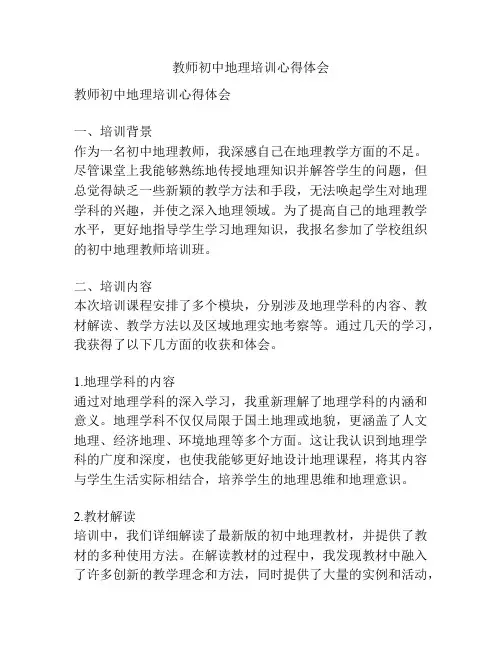 教师初中地理培训心得体会

教师初中地理培训心得体会

一、培训背景
作为一名初中地理教师，我深感自己在地理教学方面的不足。尽管课堂上我能够熟练地传授地理知识并解答学生的问题，但总觉得缺乏一些新颖的教学方法和手段，无法唤起学生对地理学科的兴趣，并使之深入地理领域。为了提高自己的地理教学水平，更好地指导学生学习地理知识，我报名参加了学校组织的初中地理教师培训班。

二、培训内容
本次培训课程安排了多个模块，分别涉及地理学科的内容、教材解读、教学方法以及区域地理实地考察等。通过几天的学习，我获得了以下几方面的收获和体会。

1.地理学科的内容
通过对地理学科的深入学习，我重新理解了地理学科的内涵和意义。地理学科不仅仅局限于国土地理或地貌，更涵盖了人文地理、经济地理、环境地理等多个方面。这让我认识到地理学科的广度和深度，也使我能够更好地设计地理课程，将其内容与学生生活实际相结合，培养学生的地理思维和地理意识。

2.教材解读
培训中，我们详细解读了最新版的初中地理教材，并提供了教材的多种使用方法。在解读教材的过程中，我发现教材中融入了许多创新的教学理念和方法，同时提供了大量的实例和活动，